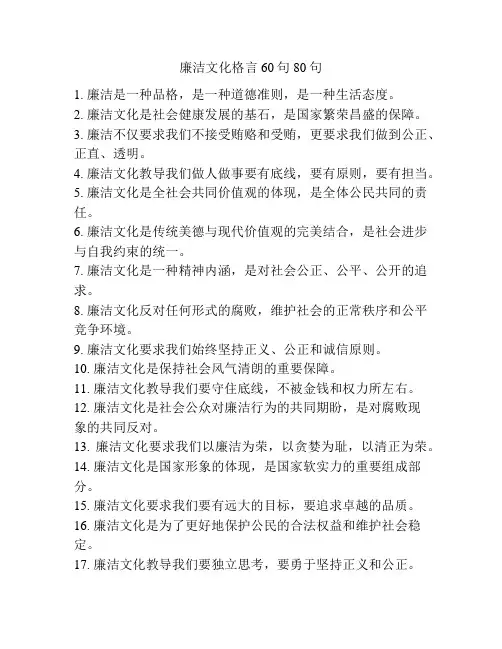 廉洁文化格言 60 句 80 句

1. 廉洁是一种品格，是一种道德准则，是一种生活态度。

2. 廉洁文化是社会健康发展的基石，是国家繁荣昌盛的保障。

3. 廉洁不仅要求我们不接受贿赂和受贿，更要求我们做到公正、正直、透明。

4. 廉洁文化教导我们做人做事要有底线，要有原则，要有担当。

5. 廉洁文化是全社会共同价值观的体现，是全体公民共同的责任。

6. 廉洁文化是传统美德与现代价值观的完美结合，是社会进步与自我约束的统一。

7. 廉洁文化是一种精神内涵，是对社会公正、公平、公开的追求。

8. 廉洁文化反对任何形式的腐败，维护社会的正常秩序和公平竞争环境。

9. 廉洁文化要求我们始终坚持正义、公正和诚信原则。

10. 廉洁文化是保持社会风气清朗的重要保障。

11. 廉洁文化教导我们要守住底线，不被金钱和权力所左右。

12. 廉洁文化是社会公众对廉洁行为的共同期盼，是对腐败现象的共同反对。

13. 廉洁文化要求我们以廉洁为荣，以贪婪为耻，以清正为荣。

14. 廉洁文化是国家形象的体现，是国家软实力的重要组成部分。

15. 廉洁文化要求我们要有远大的目标，要追求卓越的品质。

16. 廉洁文化是为了更好地保护公民的合法权益和维护社会稳定。

17. 廉洁文化教导我们要独立思考，要勇于坚持正义和公正。